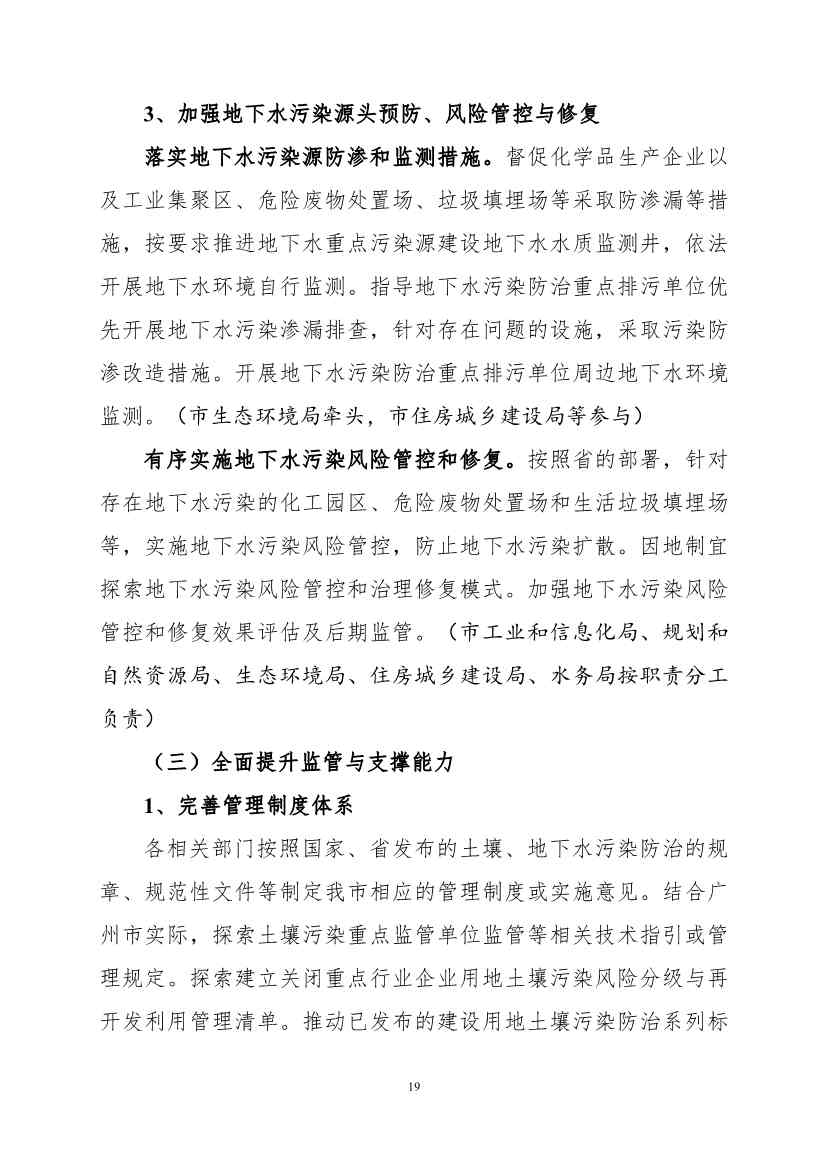 3、加强地下水污染源头预防、风险管控与修复

落实地下水污染源防渗和监测措施。督促化学品生产企业以及工业集聚区、危险废物处置场、垃圾填埋场等采取防渗漏等措施，按要求推进地下水重点污染源建设地下水水质监测井，依法开展地下水环境自行监测。指导地下水污染防治重点排污单位优先开展地下水污染渗漏排查，针对存在问题的设施，采取污染防渗改造措施。开展地下水污染防治重点排污单位周边地下水环境监测。（市生态环境局牵头，市住房城乡建设局等参与）

有序实施地下水污染风险管控和修复。按照省的部署，针对存在地下水污染的化工园区、危险废物处置场和生活垃圾填埋场等，实施地下水污染风险管控，防止地下水污染扩散。因地制宜探索地下水污染风险管控和治理修复模式。加强地下水污染风险管控和修复效果评估及后期监管。（市工业和信息化局、规划和自然资源局、生态环境局、住房城乡建设局、水务局按职责分工负责）

（三）全面提升监管与支撑能力

1、完善管理制度体系

各相关部门按照国家、省发布的土壤、地下水污染防治的规章、规范性文件等制定我市相应的管理制度或实施意见。结合广州市实际，探索土壤污染重点监管单位监管等相关技术指引或管理规定。探索建立关闭重点行业企业用地土壤污染风险分级与再开发利用管理清单。推动已发布的建设用地土壤污染防治系列标

19